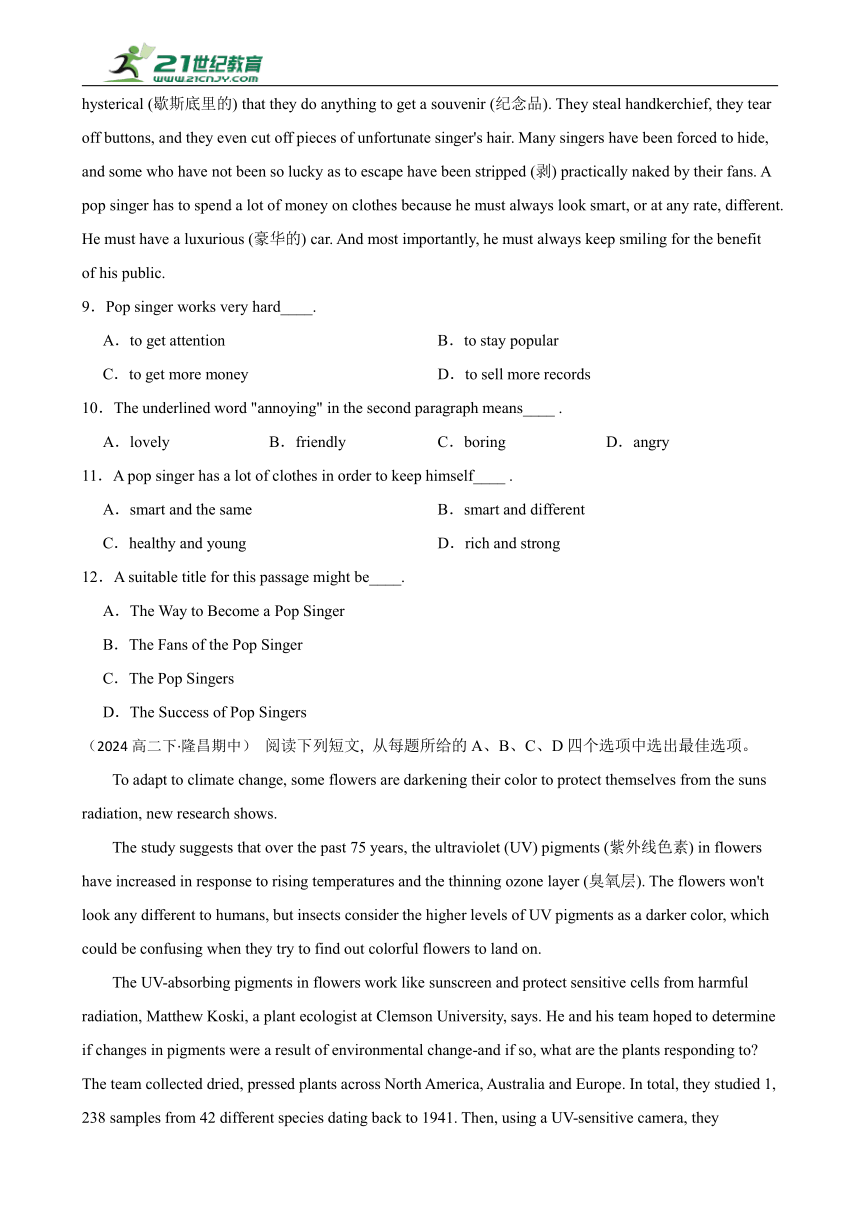 21世纪教育
www.21cnjy.com

hysterical (歇斯底里的) that they do anything to get a souvenir (纪念品). They steal handkerchief, they tear off buttons, and they even cut off pieces of unfortunate singer's hair. Many singers have been forced to hide, and some who have not been so lucky as to escape have been stripped (剥) practically naked by their fans. A pop singer has to spend a lot of money on clothes because he must always look smart, or at any rate, different. He must have a luxurious (豪华的) car. And most importantly, he must always keep smiling for the benefit of his public.

9．Pop singer works very hard____.

A．to get attention
B．to stay popular
C．to get more money
D．to sell more records

10．The underlined word "annoying" in the second paragraph means____ .

A．lovely
B．friendly
C．boring
D．angry

11．A pop singer has a lot of clothes in order to keep himself____ .

A．smart and the same
B．smart and different
C．healthy and young
D．rich and strong

12．A suitable title for this passage might be____.

A．The Way to Become a Pop Singer
B．The Fans of the Pop Singer
C．The Pop Singers
D．The Success of Pop Singers

（2024 高二下·隆昌期中） 阅读下列短文，从每题所给的 A、B、C、D 四个选项中选出最佳选项。

To adapt to climate change, some flowers are darkening their color to protect themselves from the suns radiation, new research shows.

The study suggests that over the past 75 years, the ultraviolet (UV) pigments (紫外线色素) in flowers have increased in response to rising temperatures and the thinning ozone layer (臭氧层). The flowers won't look any different to humans, but insects consider the higher levels of UV pigments as a darker color, which could be confusing when they try to find out colorful flowers to land on.

The UV-absorbing pigments in flowers work like sunscreen and protect sensitive cells from harmful radiation, Matthew Koski, a plant ecologist at Clemson University, says. He and his team hoped to determine if changes in pigments were a result of environmental change-and if so, what are the plants responding to? The team collected dried, pressed plants across North America, Australia and Europe. In total, they studied 1, 238 samples from 42 different species dating back to 1941. Then, using a UV-sensitive camera, they